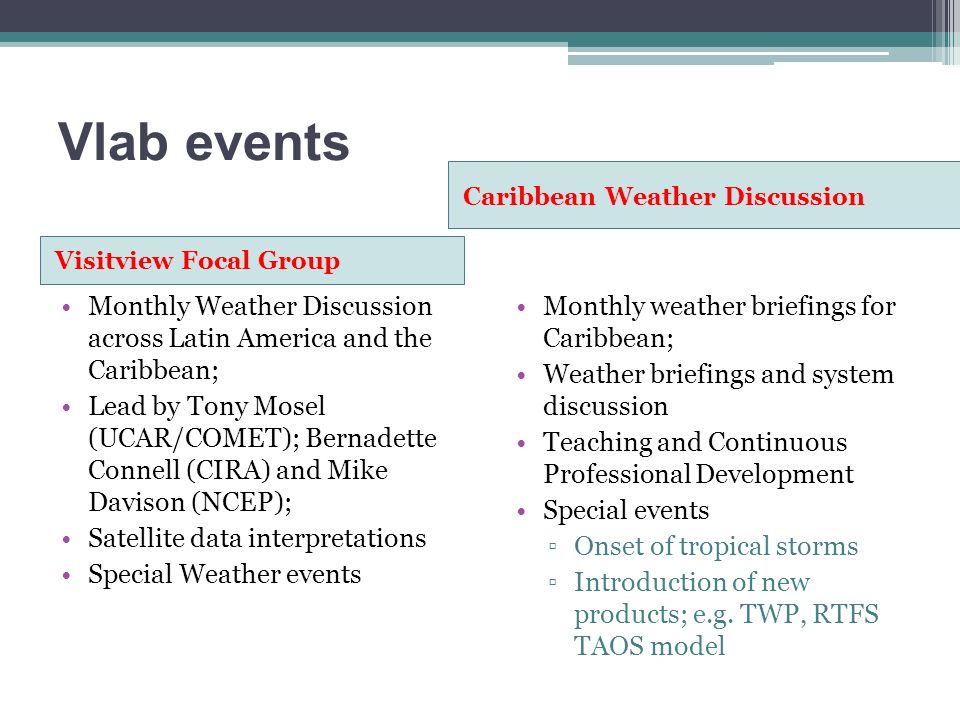 Vlab events

Visitview Focal Group

• Monthly Weather Discussion across Latin America and the Caribbean;
• Lead by Tony Mosel (UCAR/COMET); Bernadette Connell (CIRA) and Mike Davison (NCEP);
• Satellite data interpretations
• Special Weather events

Caribbean Weather Discussion

• Monthly weather briefings for Caribbean;
• Weather briefings and system discussion
• Teaching and Continuous Professional Development
• Special events
▫ Onset of tropical storms
▫ Introduction of new products; e.g. TWP, RTFS TAOS model